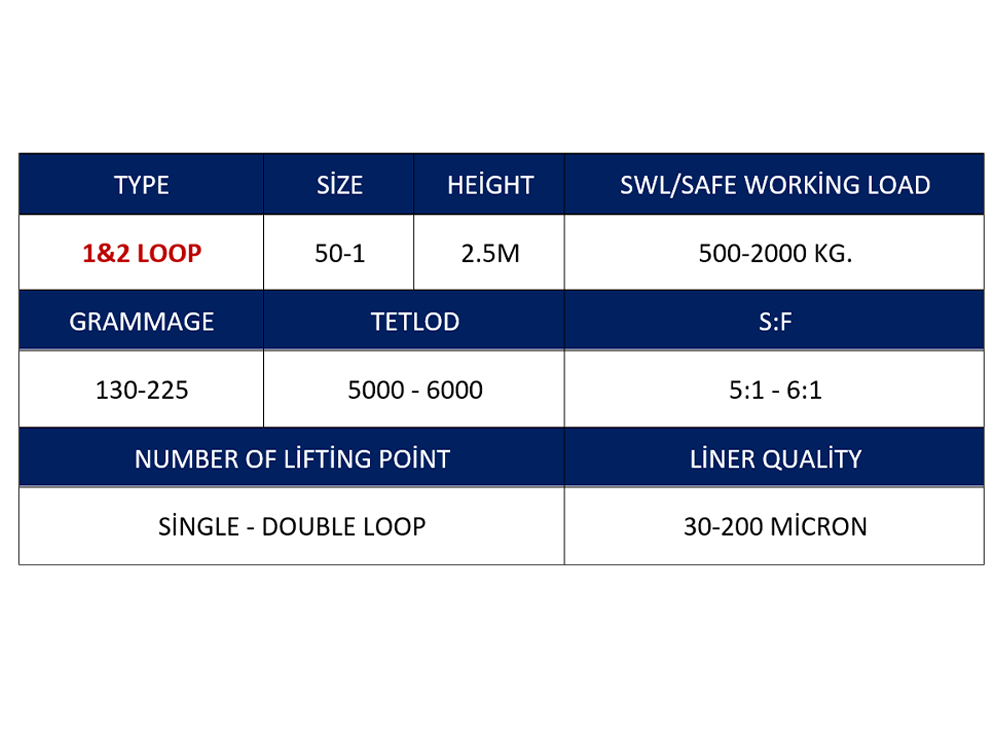 | TYPE | SİZE | HEİGHT | SWL/SAFE WORKİNG LOAD |
|---|---|---|---|
| 1&2 LOOP | 50-1 | 2.5M | 500-2000 KG. |

| GRAMMAGE | TETLOD | S:F |
|---|---|---|
| 130-225 | 5000 - 6000 | 5:1 - 6:1 |

| NUMBER OF LİFTİNG POİNT | LİNER QUALİTY |
|---|---|
| SİNGLE - DOUBLE LOOP | 30-200 MİCRON |